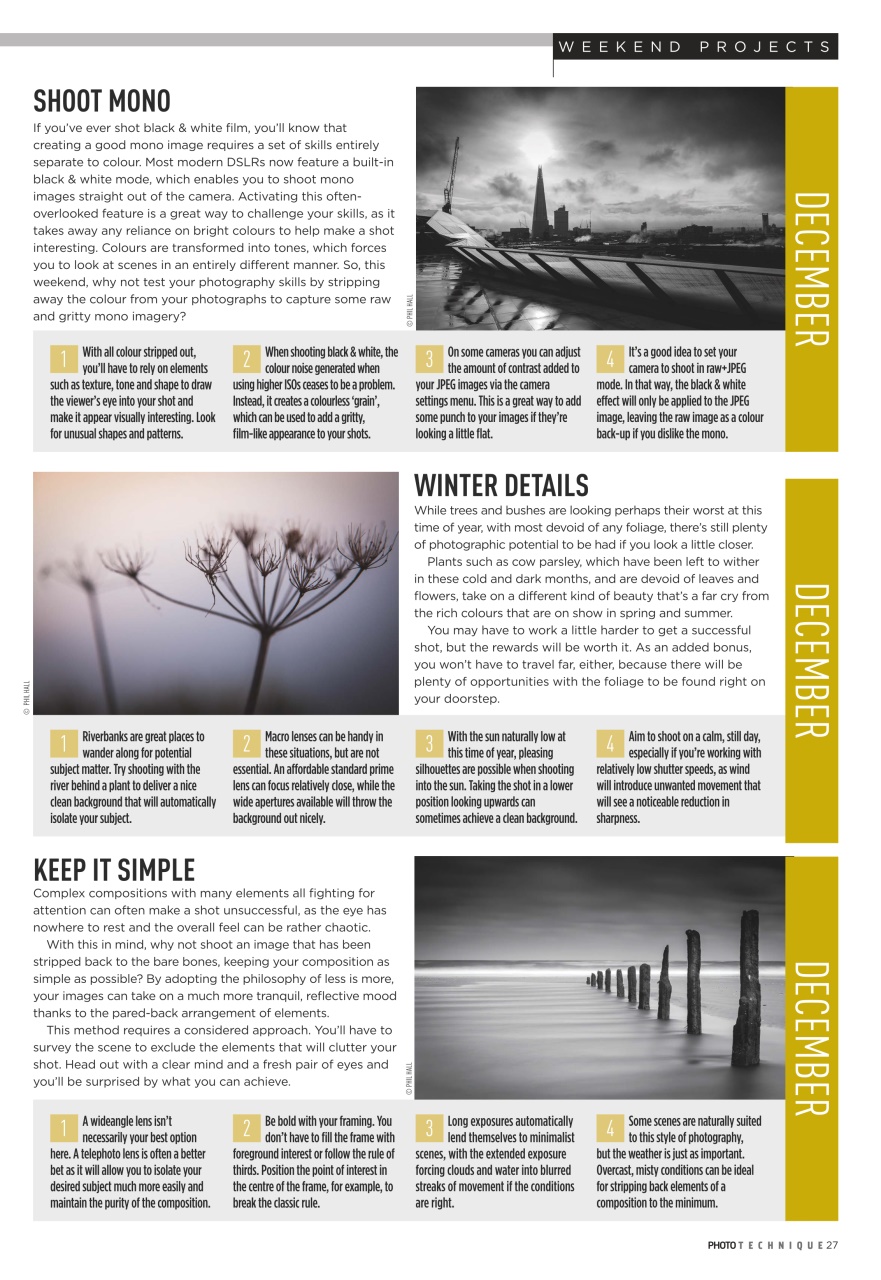 WEEKEND PROJECTS

SHOOT MONO

If you've ever shot black & white film, you'll know that creating a good mono image requires a set of skills entirely separate to colour. Most modern DSLRs now feature a built-in black & white mode, which enables you to shoot mono images straight out of the camera. Activating this often-overlooked feature is a great way to challenge your skills, as it takes away any reliance on bright colours to help make a shot interesting. Colours are transformed into tones, which forces you to look at scenes in an entirely different manner. So, this weekend, why not test your photography skills by stripping away the colour from your photographs to capture some raw and gritty mono imagery?

© PHIL HALL

DECEMBER

1 With all colour stripped out, you'll have to rely on elements such as texture, tone and shape to draw the viewer's eye into your shot and make it appear visually interesting. Look for unusual shapes and patterns.

2 When shooting black & white, the colour noise generated when using higher ISOs ceases to be a problem. Instead, it creates a colourless 'grain', which can be used to add a gritty, film-like appearance to your shots.

3 On some cameras you can adjust the amount of contrast added to your JPEG images via the camera settings menu. This is a great way to add some punch to your images if they're looking a little flat.

4 It's a good idea to set your camera to shoot in raw+JPEG mode. In that way, the black & white effect will only be applied to the JPEG image, leaving the raw image as a colour back-up if you dislike the mono.

© PHIL HALL

WINTER DETAILS

While trees and bushes are looking perhaps their worst at this time of year, with most devoid of any foliage, there's still plenty of photographic potential to be had if you look a little closer.

Plants such as cow parsley, which have been left to wither in these cold and dark months, and are devoid of leaves and flowers, take on a different kind of beauty that's a far cry from the rich colours that are on show in spring and summer.

You may have to work a little harder to get a successful shot, but the rewards will be worth it. As an added bonus, you won't have to travel far, either, because there will be plenty of opportunities with the foliage to be found right on your doorstep.

DECEMBER

1 Riverbanks are great places to wander along for potential subject matter. Try shooting with the river behind a plant to deliver a nice clean background that will automatically isolate your subject.

2 Macro lenses can be handy in these situations, but are not essential. An affordable standard prime lens can focus relatively close, while the wide apertures available will throw the background out nicely.

3 With the sun naturally low at this time of year, pleasing silhouettes are possible when shooting into the sun. Taking the shot in a lower position looking upwards can sometimes achieve a clean background.

4 Aim to shoot on a calm, still day, especially if you're working with relatively low shutter speeds, as wind will introduce unwanted movement that will see a noticeable reduction in sharpness.

KEEP IT SIMPLE

Complex compositions with many elements all fighting for attention can often make a shot unsuccessful, as the eye has nowhere to rest and the overall feel can be rather chaotic.

With this in mind, why not shoot an image that has been stripped back to the bare bones, keeping your composition as simple as possible? By adopting the philosophy of less is more, your images can take on a much more tranquil, reflective mood thanks to the pared-back arrangement of elements.

This method requires a considered approach. You'll have to survey the scene to exclude the elements that will clutter your shot. Head out with a clear mind and a fresh pair of eyes and you'll be surprised by what you can achieve.

© PHIL HALL

DECEMBER

1 A wideangle lens isn't necessarily your best option here. A telephoto lens is often a better bet as it will allow you to isolate your desired subject much more easily and maintain the purity of the composition.

2 Be bold with your framing. You don't have to fill the frame with foreground interest or follow the rule of thirds. Position the point of interest in the centre of the frame, for example, to break the classic rule.

3 Long exposures automatically lend themselves to minimalist scenes, with the extended exposure forcing clouds and water into blurred streaks of movement if the conditions are right.

4 Some scenes are naturally suited to this style of photography, but the weather is just as important. Overcast, misty conditions can be ideal for stripping back elements of a composition to the minimum.

PHOTO TECHNIQUE 27